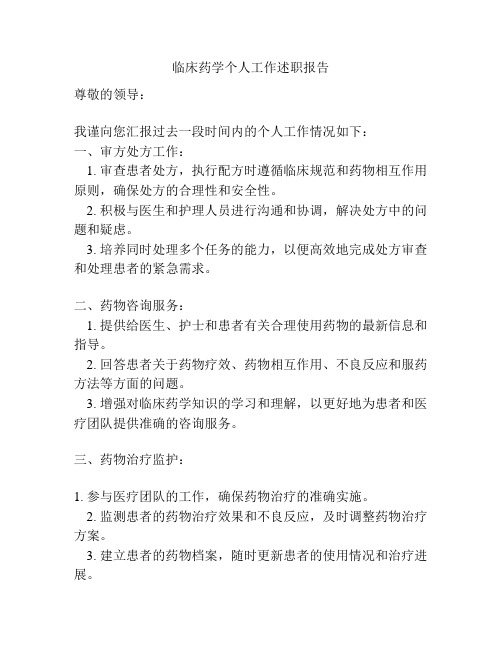 临床药学个人工作述职报告

尊敬的领导：

我谨向您汇报过去一段时间内的个人工作情况如下：

一、审方处方工作：

1. 审查患者处方，执行配方时遵循临床规范和药物相互作用原则，确保处方的合理性和安全性。

2. 积极与医生和护理人员进行沟通和协调，解决处方中的问题和疑虑。

3. 培养同时处理多个任务的能力，以便高效地完成处方审查和处理患者的紧急需求。

二、药物咨询服务：

1. 提供给医生、护士和患者有关合理使用药物的最新信息和指导。

2. 回答患者关于药物疗效、药物相互作用、不良反应和服药方法等方面的问题。

3. 增强对临床药学知识的学习和理解，以更好地为患者和医疗团队提供准确的咨询服务。

三、药物治疗监护：

1. 参与医疗团队的工作，确保药物治疗的准确实施。

2. 监测患者的药物治疗效果和不良反应，及时调整药物治疗方案。

3. 建立患者的药物档案，随时更新患者的使用情况和治疗进展。